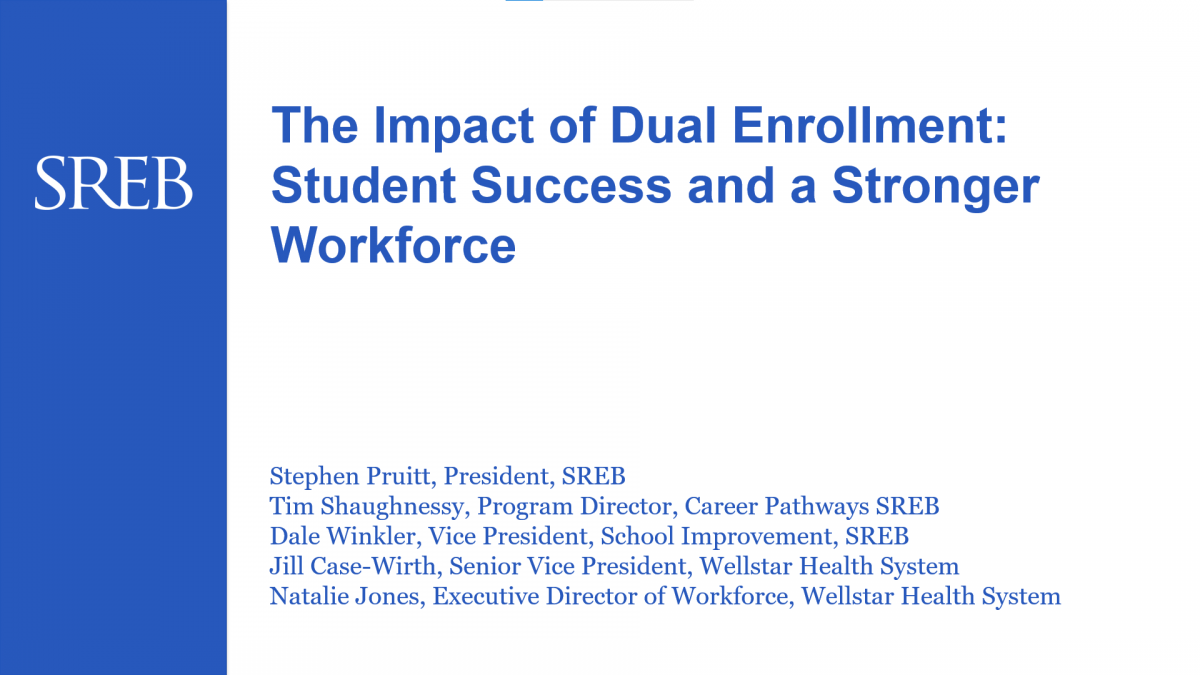 SREB

The Impact of Dual Enrollment: Student Success and a Stronger Workforce

Stephen Pruitt, President, SREB
Tim Shaughnessy, Program Director, Career Pathways SREB
Dale Winkler, Vice President, School Improvement, SREB
Jill Case-Wirth, Senior Vice President, Wellstar Health System
Natalie Jones, Executive Director of Workforce, Wellstar Health System